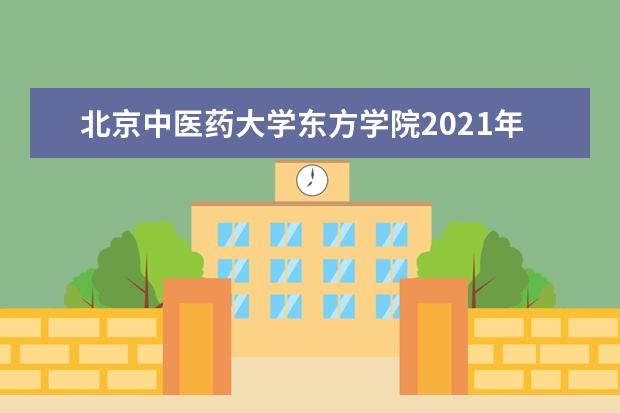 北京中医药大学东方学院2021年